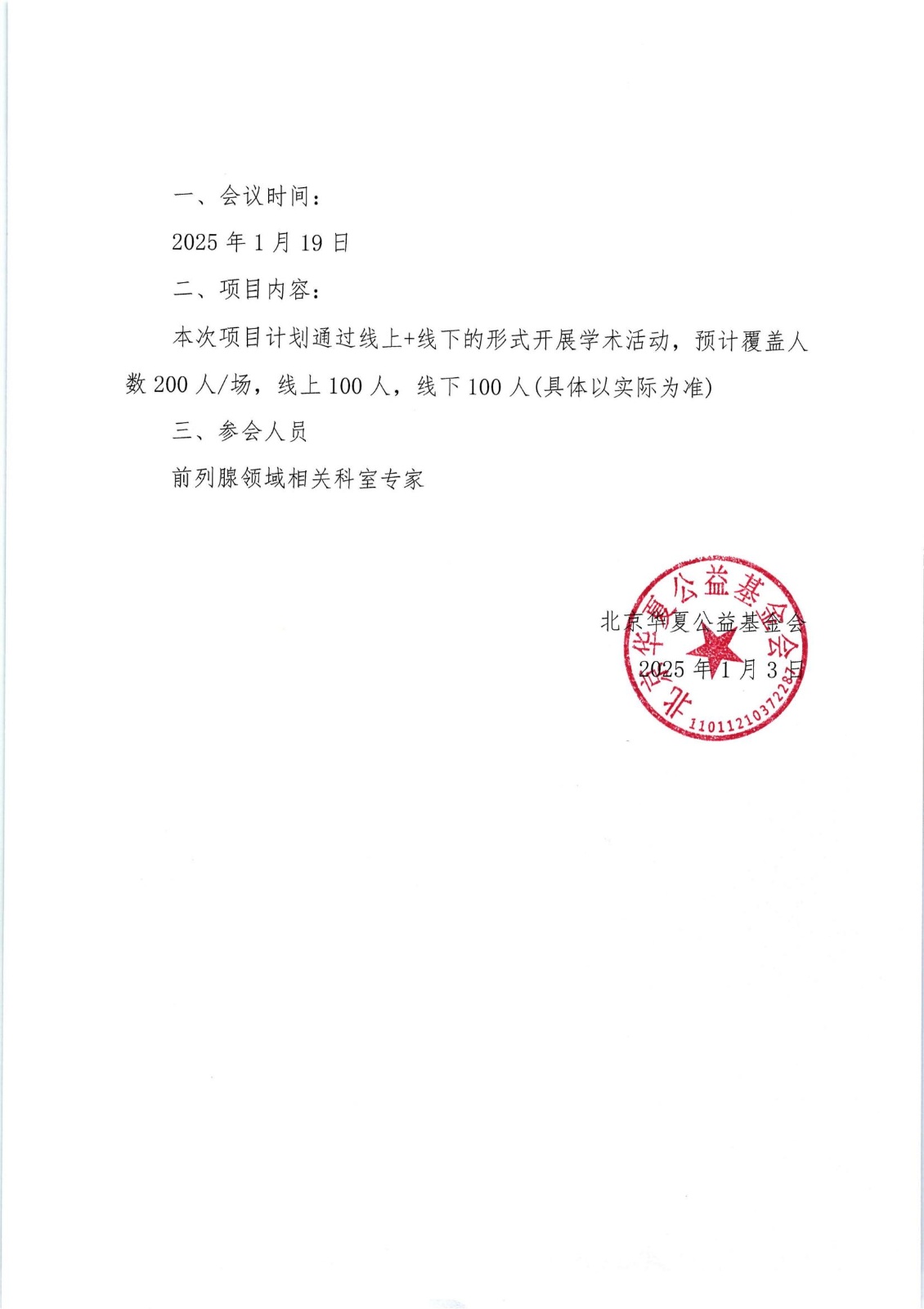 一、会议时间：

2025 年 1 月 19 日

二、项目内容：

本次项目计划通过线上+线下的形式开展学术活动，预计覆盖人数 200 人/场，线上 100 人，线下 100 人(具体以实际为准)

三、参会人员

前列腺领域相关科室专家

北京华夏公益基金会
2025 年 1 月 3 日

北京华夏公益基金会
1101121037228